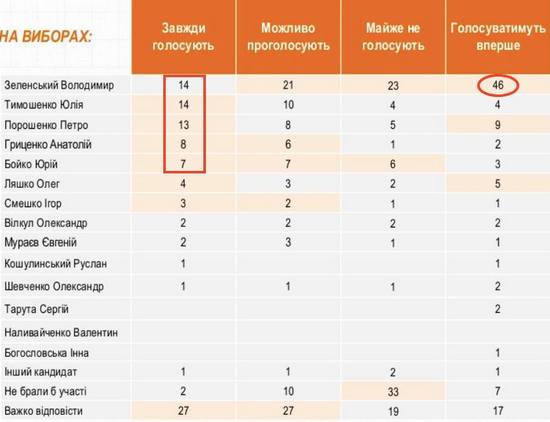 | НА ВИБОРАХ: | Завжди голосують | Можливо проголосують | Майже не голосують | Голосуватимуть вперше |
|---|---|---|---|---|
| Зеленський Володимир | 14 | 21 | 23 | 46 |
| Тимошенко Юлія | 14 | 10 | 4 | 4 |
| Порошенко Петро | 13 | 8 | 5 | 9 |
| Гриценко Анатолій | 8 | 6 | 1 | 2 |
| Бойко Юрій | 7 | 7 | 6 | 3 |
| Ляшко Олег | 4 | 3 | 2 | 5 |
| Смешко Ігор | 3 | 2 | 1 | 1 |
| Вілкул Олександр | 2 | 2 | 2 | 2 |
| Мураєв Євгеній | 2 | 3 | 1 | 1 |
| Кошулинський Руслан | 1 | | | 1 |
| Шевченко Олександр | 1 | 1 | 1 | 2 |
| Тарута Сергій | | | | 2 |
| Наливайченко Валентин | | | | |
| Богословська Інна | | | | 1 |
| Інший кандидат | 1 | 1 | 2 | 1 |
| Не брали б участі | 2 | 10 | 33 | 7 |
| Важко відповісти | 27 | 27 | 19 | 17 |